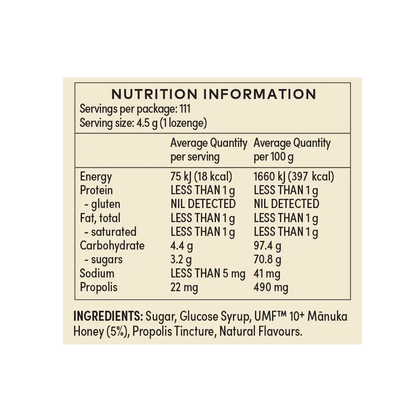 NUTRITION INFORMATION
Servings per package: 111
Serving size: 4.5 g (1 lozenge)

| | Average Quantity per serving | Average Quantity per 100 g |
|---|---|---|
| Energy | 75 kJ (18 kcal) | 1660 kJ (397 kcal) |
| Protein | LESS THAN 1 g | LESS THAN 1 g |
| - gluten | NIL DETECTED | NIL DETECTED |
| Fat, total | LESS THAN 1 g | LESS THAN 1 g |
| - saturated | LESS THAN 1 g | LESS THAN 1 g |
| Carbohydrate | 4.4 g | 97.4 g |
| - sugars | 3.2 g | 70.8 g |
| Sodium | LESS THAN 5 mg | 41 mg |
| Propolis | 22 mg | 490 mg |

INGREDIENTS: Sugar, Glucose Syrup, UMF™ 10+ Mānuka Honey (5%), Propolis Tincture, Natural Flavours.